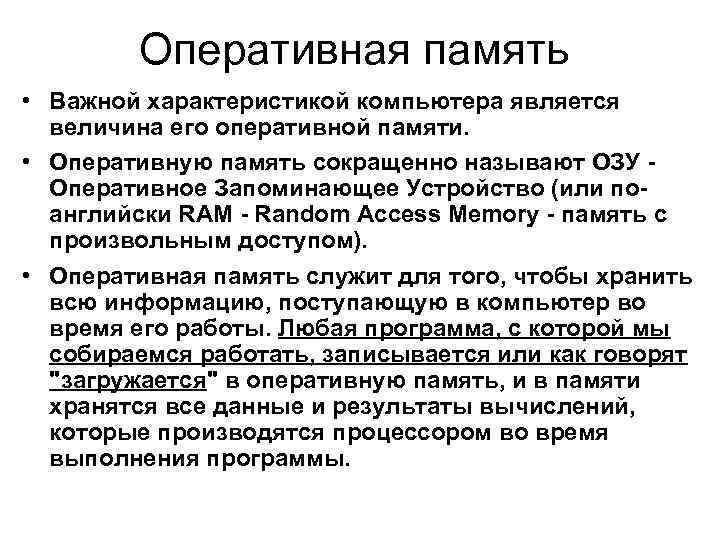 Оперативная память

• Важной характеристикой компьютера является величина его оперативной памяти.

• Оперативную память сокращенно называют ОЗУ - Оперативное Запоминающее Устройство (или по-английски RAM - Random Access Memory - память с произвольным доступом).

• Оперативная память служит для того, чтобы хранить всю информацию, поступающую в компьютер во время его работы. Любая программа, с которой мы собираемся работать, записывается или как говорят "загружается" в оперативную память, и в памяти хранятся все данные и результаты вычислений, которые производятся процессором во время выполнения программы.